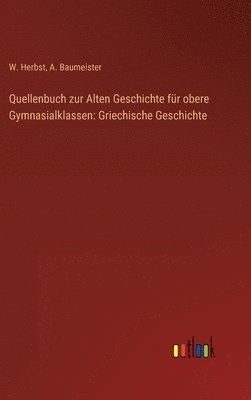 W. Herbst, A. Baumeister

Quellenbuch zur Alten Geschichte für obere Gymnasialklassen: Griechische Geschichte

outlook